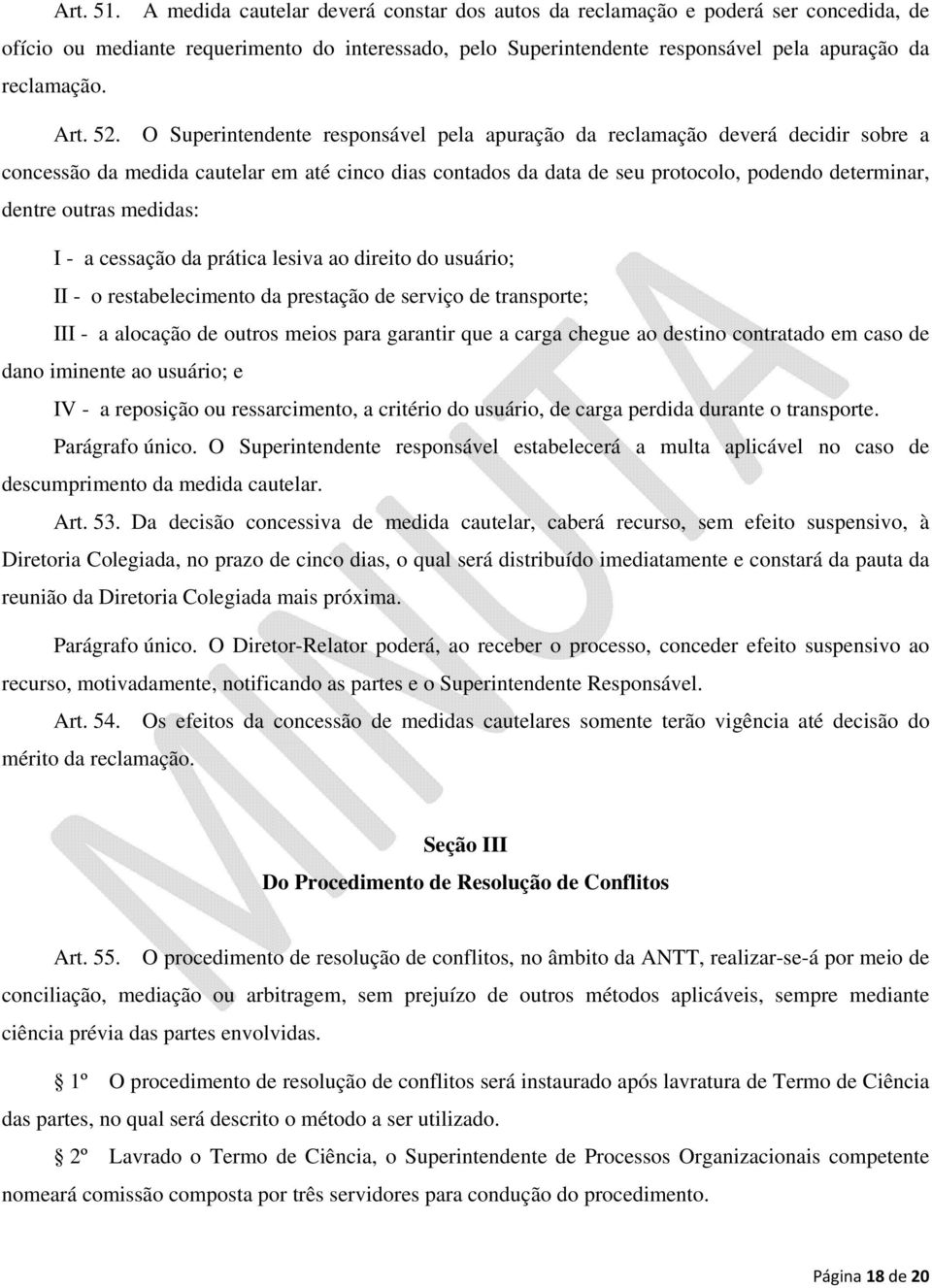 Art. 51. A medida cautelar deverá constar dos autos da reclamação e poderá ser concedida, de ofício ou mediante requerimento do interessado, pelo Superintendente responsável pela apuração da reclamação.

Art. 52. O Superintendente responsável pela apuração da reclamação deverá decidir sobre a concessão da medida cautelar em até cinco dias contados da data de seu protocolo, podendo determinar, dentre outras medidas:

I - a cessação da prática lesiva ao direito do usuário;

II - o restabelecimento da prestação de serviço de transporte;

III - a alocação de outros meios para garantir que a carga chegue ao destino contratado em caso de dano iminente ao usuário; e

IV - a reposição ou ressarcimento, a critério do usuário, de carga perdida durante o transporte.

Parágrafo único. O Superintendente responsável estabelecerá a multa aplicável no caso de descumprimento da medida cautelar.

Art. 53. Da decisão concessiva de medida cautelar, caberá recurso, sem efeito suspensivo, à Diretoria Colegiada, no prazo de cinco dias, o qual será distribuído imediatamente e constará da pauta da reunião da Diretoria Colegiada mais próxima.

Parágrafo único. O Diretor-Relator poderá, ao receber o processo, conceder efeito suspensivo ao recurso, motivadamente, notificando as partes e o Superintendente Responsável.

Art. 54. Os efeitos da concessão de medidas cautelares somente terão vigência até decisão do mérito da reclamação.

MINUTA

Seção III
Do Procedimento de Resolução de Conflitos

Art. 55. O procedimento de resolução de conflitos, no âmbito da ANTT, realizar-se-á por meio de conciliação, mediação ou arbitragem, sem prejuízo de outros métodos aplicáveis, sempre mediante ciência prévia das partes envolvidas.

§ 1º O procedimento de resolução de conflitos será instaurado após lavratura de Termo de Ciência das partes, no qual será descrito o método a ser utilizado.

§ 2º Lavrado o Termo de Ciência, o Superintendente de Processos Organizacionais competente nomeará comissão composta por três servidores para condução do procedimento.

Página 18 de 20